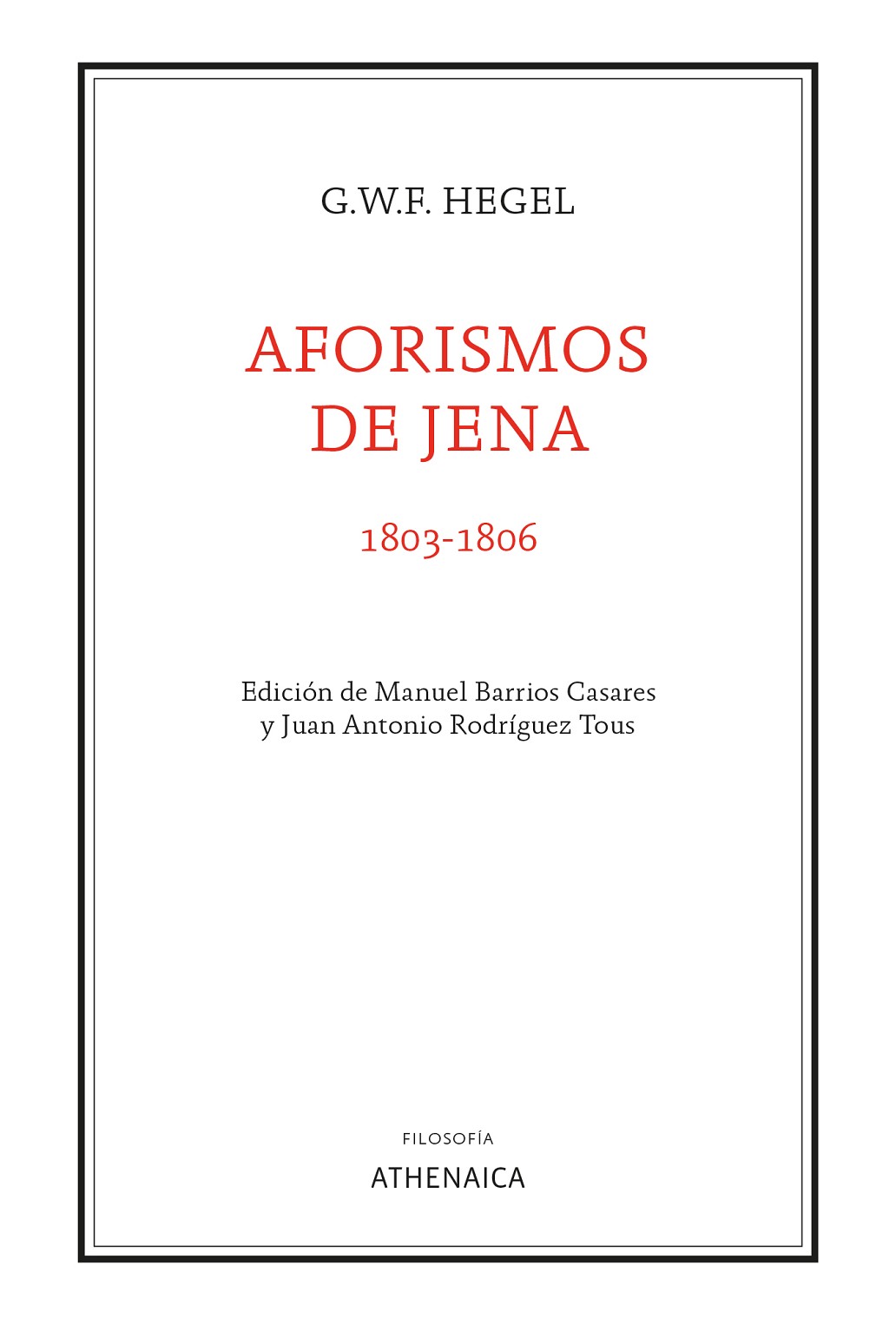 G.W.F. HEGEL

AFORISMOS
DE JENA

1803-1806

Edición de Manuel Barrios Casares
y Juan Antonio Rodríguez Tous

FILOSOFÍA

ATHENAICA